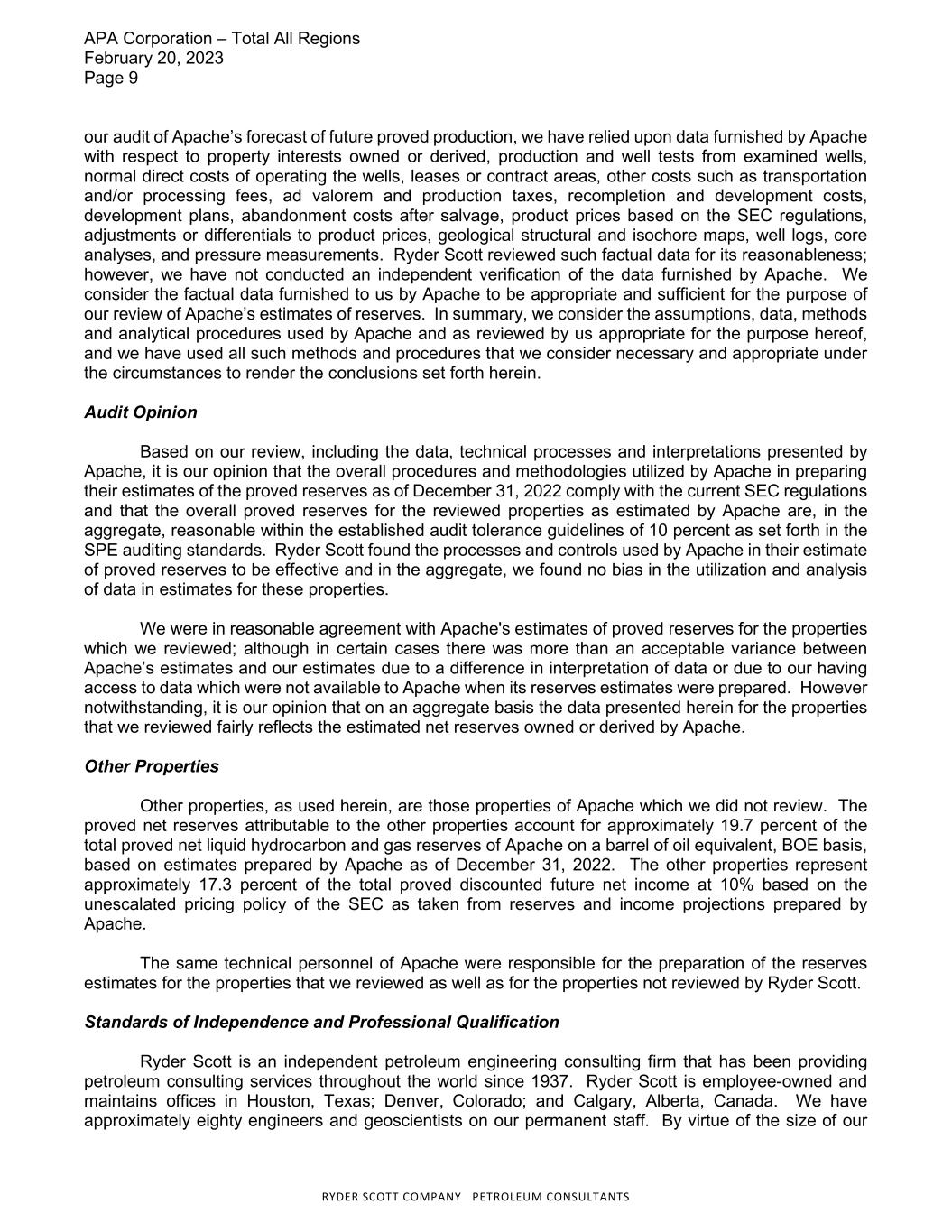 APA Corporation – Total All Regions
February 20, 2023
Page 9

our audit of Apache's forecast of future proved production, we have relied upon data furnished by Apache with respect to property interests owned or derived, production and well tests from examined wells, normal direct costs of operating the wells, leases or contract areas, other costs such as transportation and/or processing fees, ad valorem and production taxes, recompletion and development costs, development plans, abandonment costs after salvage, product prices based on the SEC regulations, adjustments or differentials to product prices, geological structural and isochore maps, well logs, core analyses, and pressure measurements. Ryder Scott reviewed such factual data for its reasonableness; however, we have not conducted an independent verification of the data furnished by Apache. We consider the factual data furnished to us by Apache to be appropriate and sufficient for the purpose of our review of Apache's estimates of reserves. In summary, we consider the assumptions, data, methods and analytical procedures used by Apache and as reviewed by us appropriate for the purpose hereof, and we have used all such methods and procedures that we consider necessary and appropriate under the circumstances to render the conclusions set forth herein.

Audit Opinion

Based on our review, including the data, technical processes and interpretations presented by Apache, it is our opinion that the overall procedures and methodologies utilized by Apache in preparing their estimates of the proved reserves as of December 31, 2022 comply with the current SEC regulations and that the overall proved reserves for the reviewed properties as estimated by Apache are, in the aggregate, reasonable within the established audit tolerance guidelines of 10 percent as set forth in the SPE auditing standards. Ryder Scott found the processes and controls used by Apache in their estimate of proved reserves to be effective and in the aggregate, we found no bias in the utilization and analysis of data in estimates for these properties.

We were in reasonable agreement with Apache's estimates of proved reserves for the properties which we reviewed; although in certain cases there was more than an acceptable variance between Apache's estimates and our estimates due to a difference in interpretation of data or due to our having access to data which were not available to Apache when its reserves estimates were prepared. However notwithstanding, it is our opinion that on an aggregate basis the data presented herein for the properties that we reviewed fairly reflects the estimated net reserves owned or derived by Apache.

Other Properties

Other properties, as used herein, are those properties of Apache which we did not review. The proved net reserves attributable to the other properties account for approximately 19.7 percent of the total proved net liquid hydrocarbon and gas reserves of Apache on a barrel of oil equivalent, BOE basis, based on estimates prepared by Apache as of December 31, 2022. The other properties represent approximately 17.3 percent of the total proved discounted future net income at 10% based on the unescalated pricing policy of the SEC as taken from reserves and income projections prepared by Apache.

The same technical personnel of Apache were responsible for the preparation of the reserves estimates for the properties that we reviewed as well as for the properties not reviewed by Ryder Scott.

Standards of Independence and Professional Qualification

Ryder Scott is an independent petroleum engineering consulting firm that has been providing petroleum consulting services throughout the world since 1937. Ryder Scott is employee-owned and maintains offices in Houston, Texas; Denver, Colorado; and Calgary, Alberta, Canada. We have approximately eighty engineers and geoscientists on our permanent staff. By virtue of the size of our

RYDER SCOTT COMPANY PETROLEUM CONSULTANTS